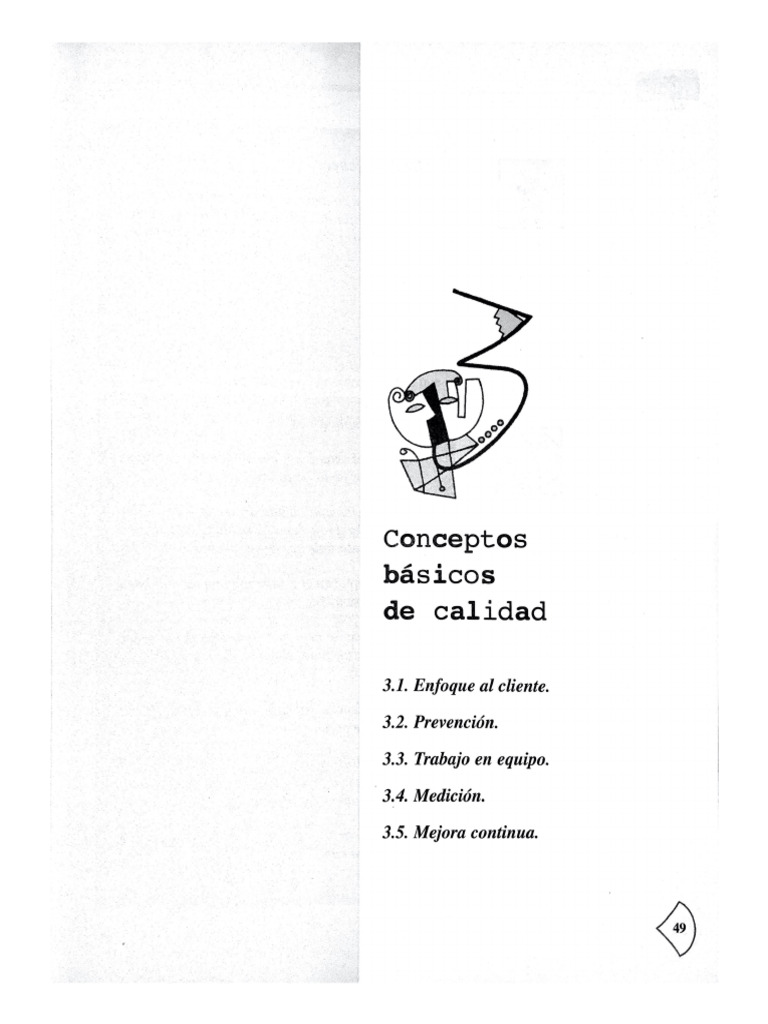 Conceptos básicos de calidad

3.1. Enfoque al cliente.

3.2. Prevención.

3.3. Trabajo en equipo.

3.4. Medición.

3.5. Mejora continua.

49